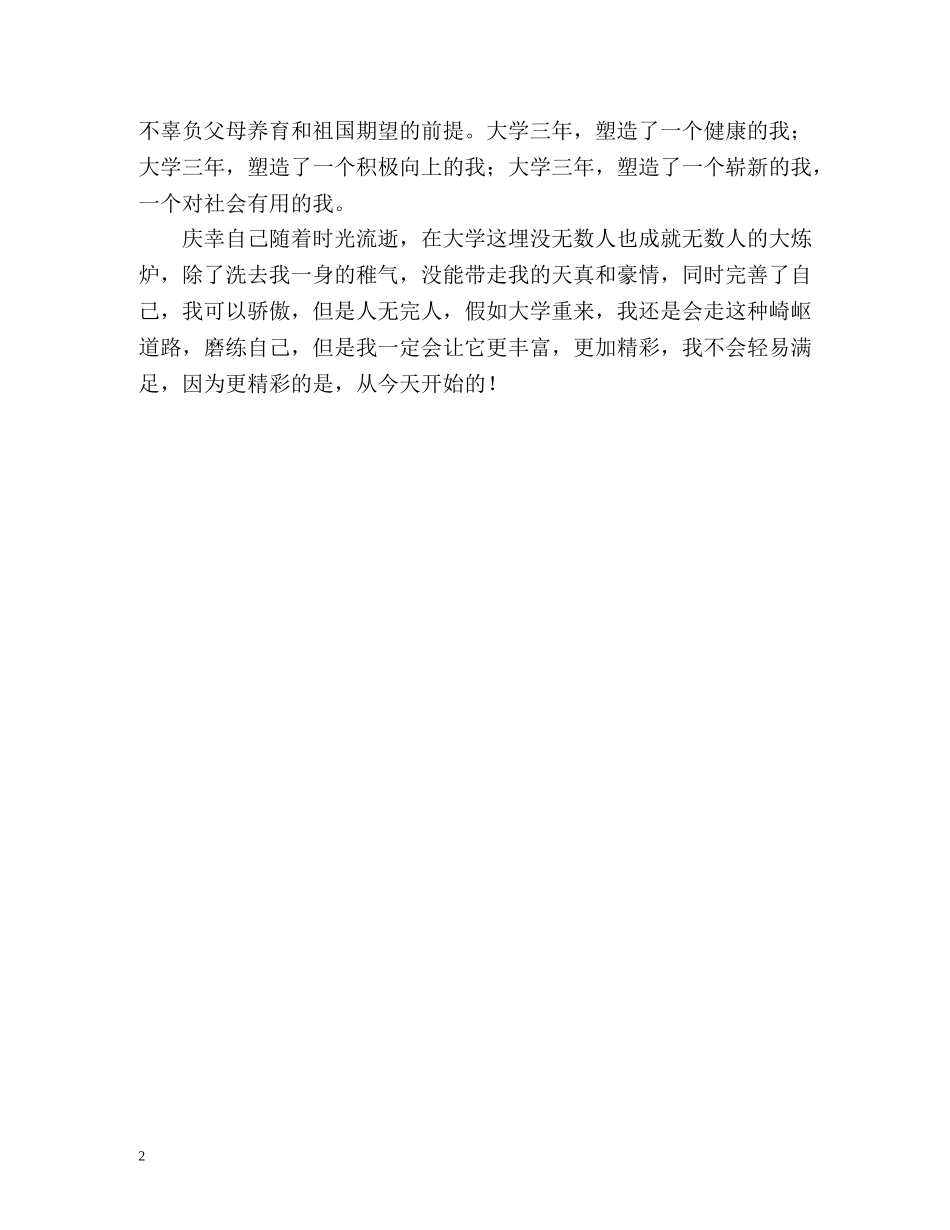 不辜负父母养育和祖国期望的前提。大学三年，塑造了一个健康的我；大学三年，塑造了一个积极向上的我；大学三年，塑造了一个崭新的我，一个对社会有用的我。

庆幸自己随着时光流逝，在大学这埋没无数人也成就无数人的大炼炉，除了洗去我一身的稚气，没能带走我的天真和豪情，同时完善了自己，我可以骄傲，但是人无完人，假如大学重来，我还是会走这种崎岖道路，磨练自己，但是我一定会让它更丰富，更加精彩，我不会轻易满足，因为更精彩的是，从今天开始的！

2